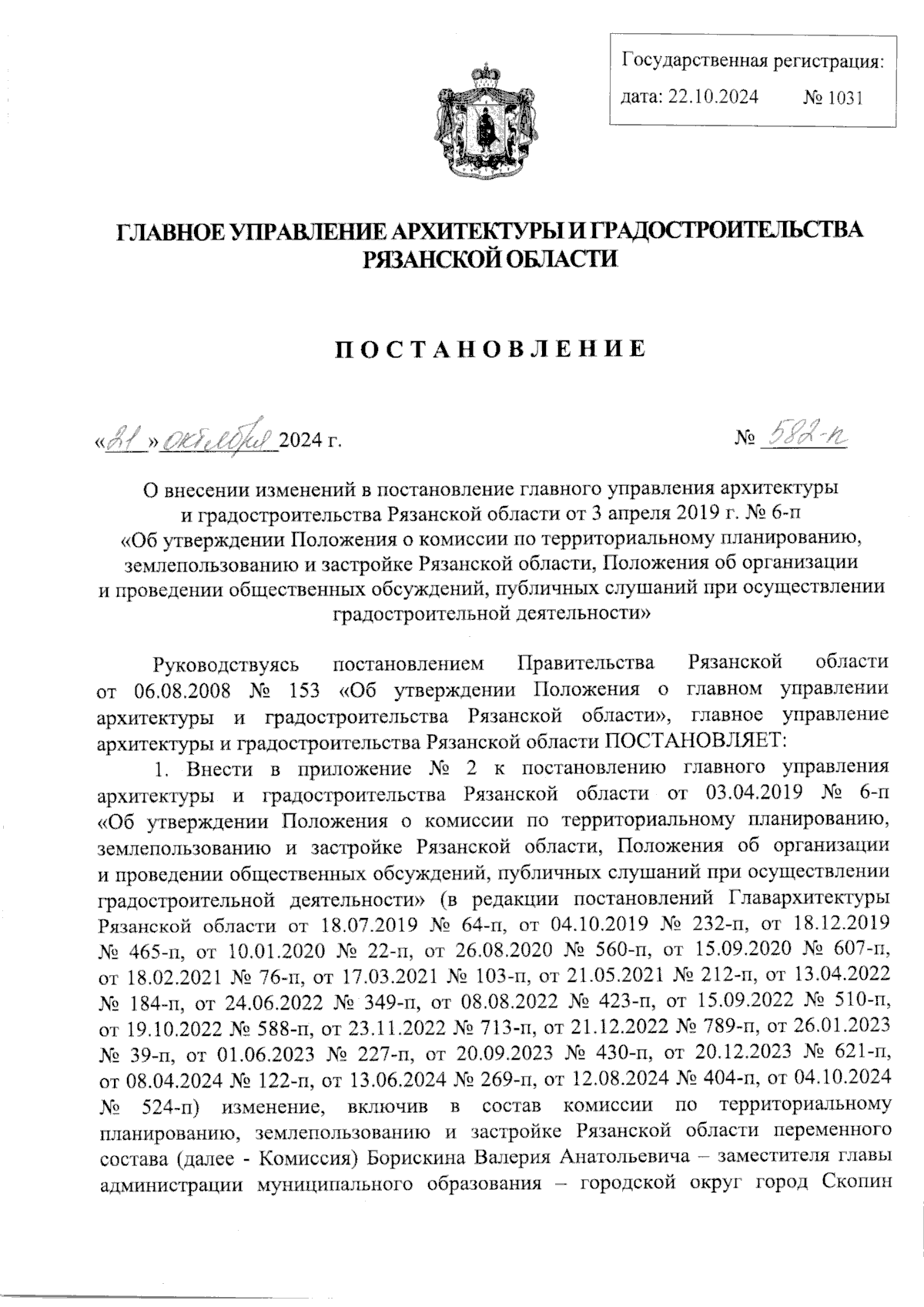 Государственная регистрация:
дата: 22.10.2024 № 1031

ГЛАВНОЕ УПРАВЛЕНИЕ АРХИТЕКТУРЫ И ГРАДОСТРОИТЕЛЬСТВА РЯЗАНСКОЙ ОБЛАСТИ

ПОСТАНОВЛЕНИЕ

«21» октября 2024 г. № 582-п

О внесении изменений в постановление главного управления архитектуры и градостроительства Рязанской области от 3 апреля 2019 г. № 6-п «Об утверждении Положения о комиссии по территориальному планированию, землепользованию и застройке Рязанской области, Положения об организации и проведении общественных обсуждений, публичных слушаний при осуществлении градостроительной деятельности»

Руководствуясь постановлением Правительства Рязанской области от 06.08.2008 № 153 «Об утверждении Положения о главном управлении архитектуры и градостроительства Рязанской области», главное управление архитектуры и градостроительства Рязанской области ПОСТАНОВЛЯЕТ:

1. Внести в приложение № 2 к постановлению главного управления архитектуры и градостроительства Рязанской области от 03.04.2019 № 6-п «Об утверждении Положения о комиссии по территориальному планированию, землепользованию и застройке Рязанской области, Положения об организации и проведении общественных обсуждений, публичных слушаний при осуществлении градостроительной деятельности» (в редакции постановлений Главархитектуры Рязанской области от 18.07.2019 № 64-п, от 04.10.2019 № 232-п, от 18.12.2019 № 465-п, от 10.01.2020 № 22-п, от 26.08.2020 № 560-п, от 15.09.2020 № 607-п, от 18.02.2021 № 76-п, от 17.03.2021 № 103-п, от 21.05.2021 № 212-п, от 13.04.2022 № 184-п, от 24.06.2022 № 349-п, от 08.08.2022 № 423-п, от 15.09.2022 № 510-п, от 19.10.2022 № 588-п, от 23.11.2022 № 713-п, от 21.12.2022 № 789-п, от 26.01.2023 № 39-п, от 01.06.2023 № 227-п, от 20.09.2023 № 430-п, от 20.12.2023 № 621-п, от 08.04.2024 № 122-п, от 13.06.2024 № 269-п, от 12.08.2024 № 404-п, от 04.10.2024 № 524-п) изменение, включив в состав комиссии по территориальному планированию, землепользованию и застройке Рязанской области переменного состава (далее - Комиссия) Борискина Валерия Анатольевича – заместителя главы администрации муниципального образования – городской округ город Скопин